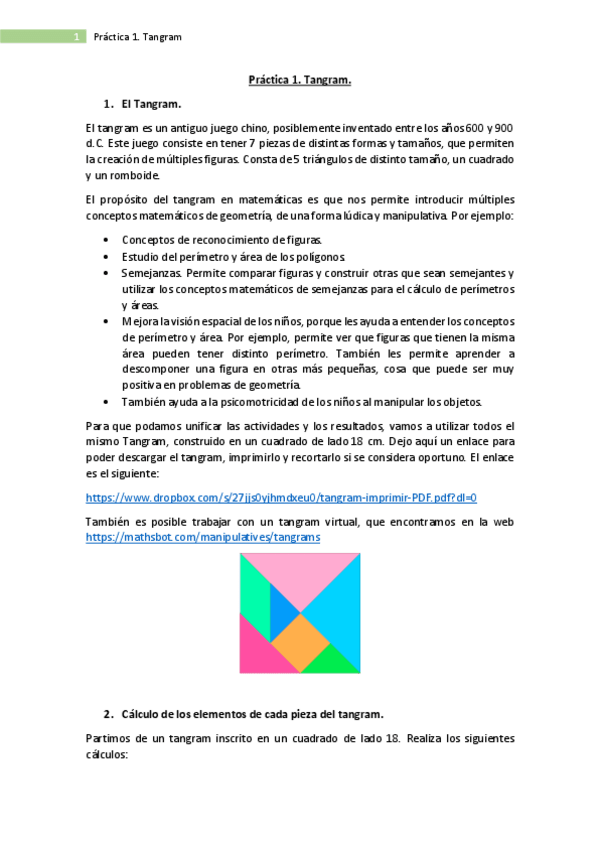 1 Práctica 1. Tangram

Práctica 1. Tangram.

1. El Tangram.

El tangram es un antiguo juego chino, posiblemente inventado entre los años 600 y 900 d.C. Este juego consiste en tener 7 piezas de distintas formas y tamaños, que permiten la creación de múltiples figuras. Consta de 5 triángulos de distinto tamaño, un cuadrado y un romboide.

El propósito del tangram en matemáticas es que nos permite introducir múltiples conceptos matemáticos de geometría, de una forma lúdica y manipulativa. Por ejemplo:

• Conceptos de reconocimiento de figuras.
• Estudio del perímetro y área de los polígonos.
• Semejanzas. Permite comparar figuras y construir otras que sean semejantes y utilizar los conceptos matemáticos de semejanzas para el cálculo de perímetros y áreas.
• Mejora la visión espacial de los niños, porque les ayuda a entender los conceptos de perímetro y área. Por ejemplo, permite ver que figuras que tienen la misma área pueden tener distinto perímetro. También les permite aprender a descomponer una figura en otras más pequeñas, cosa que puede ser muy positiva en problemas de geometría.
• También ayuda a la psicomotricidad de los niños al manipular los objetos.

Para que podamos unificar las actividades y los resultados, vamos a utilizar todos el mismo Tangram, construido en un cuadrado de lado 18 cm. Dejo aquí un enlace para poder descargar el tangram, imprimirlo y recortarlo si se considera oportuno. El enlace es el siguiente:

https://www.dropbox.com/s/27jjs0yjhmdxeu0/tangram-imprimir-PDF.pdf?dl=0

También es posible trabajar con un tangram virtual, que encontramos en la web https://mathsbot.com/manipulatives/tangrams

2. Cálculo de los elementos de cada pieza del tangram.

Partimos de un tangram inscrito en un cuadrado de lado 18. Realiza los siguientes cálculos: